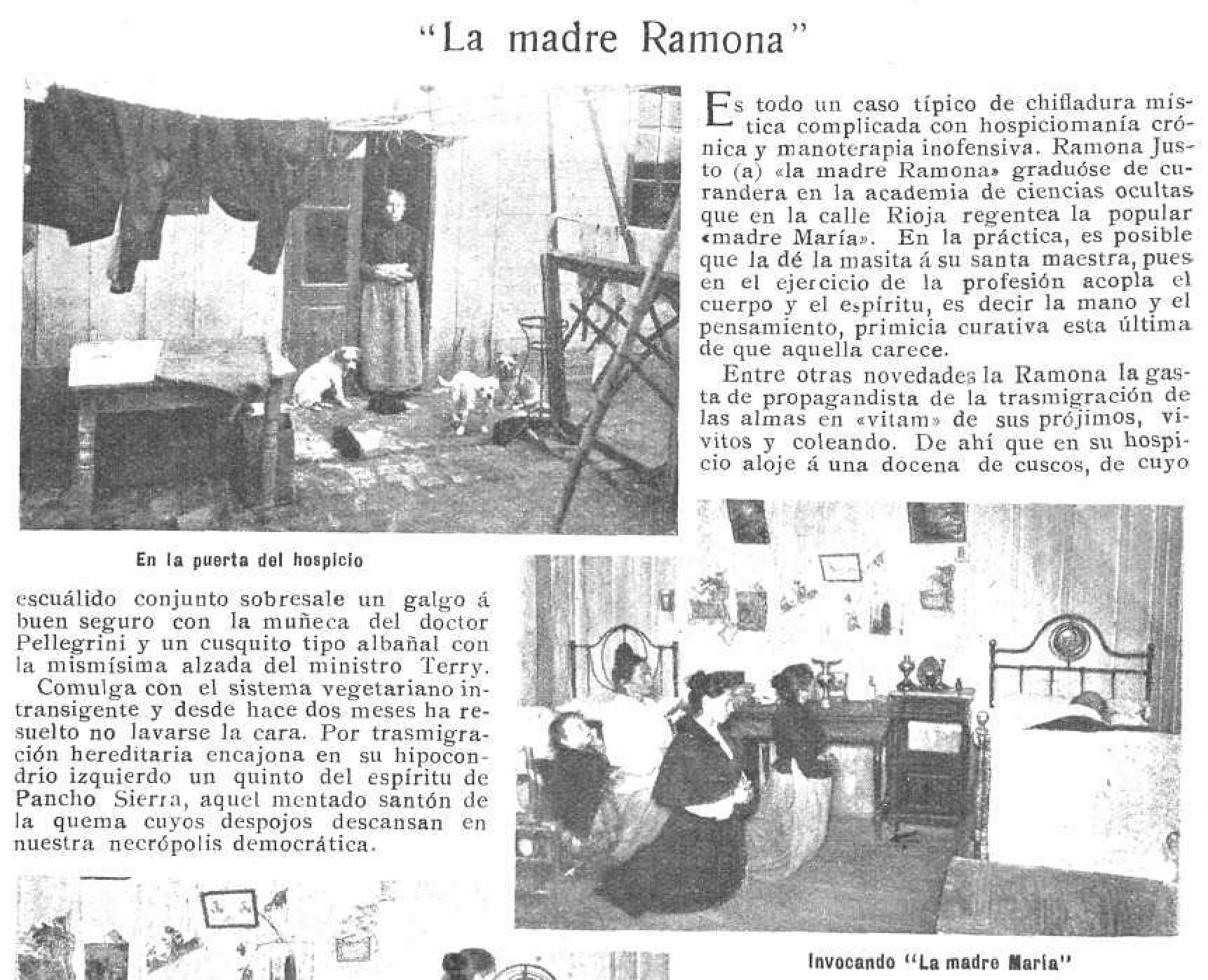 "La madre Ramona"

Es todo un caso típico de chifladura mística complicada con hospiciomanía crónica y manoterapia inofensiva. Ramona Justo (a) «la madre Ramona» graduóse de curandera en la academia de ciencias ocultas que en la calle Rioja regentea la popular «madre María». En la práctica, es posible que la dé la masita á su santa maestra, pues en el ejercicio de la profesión acopla el cuerpo y el espíritu, es decir la mano y el pensamiento, primicia curativa esta última de que aquella carece.

Entre otras novedades la Ramona la gasta de propagandista de la trasmigración de las almas en «vitam» de sus prójimos, vivitos y coleando. De ahí que en su hospicio aloje á una docena de cuscos, de cuyo

En la puerta del hospicio

escuálido conjunto sobresale un galgo á buen seguro con la muñeca del doctor Pellegrini y un cusquito tipo albañal con la mismísima alzada del ministro Terry.

Comulga con el sistema vegetariano intransigente y desde hace dos meses ha resuelto no lavarse la cara. Por trasmigración hereditaria encajona en su hipocondrio izquierdo un quinto del espíritu de Pancho Sierra, aquel mentado santón de la quema cuyos despojos descansan en nuestra necrópolis democrática.

Invocando "La madre María"